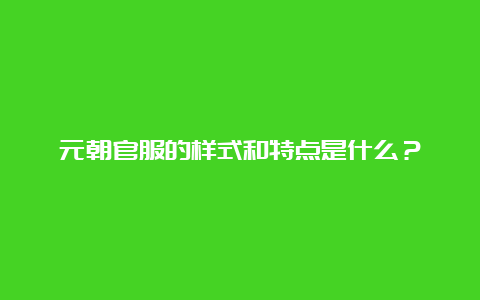 元朝官服的样式和特点是什么？